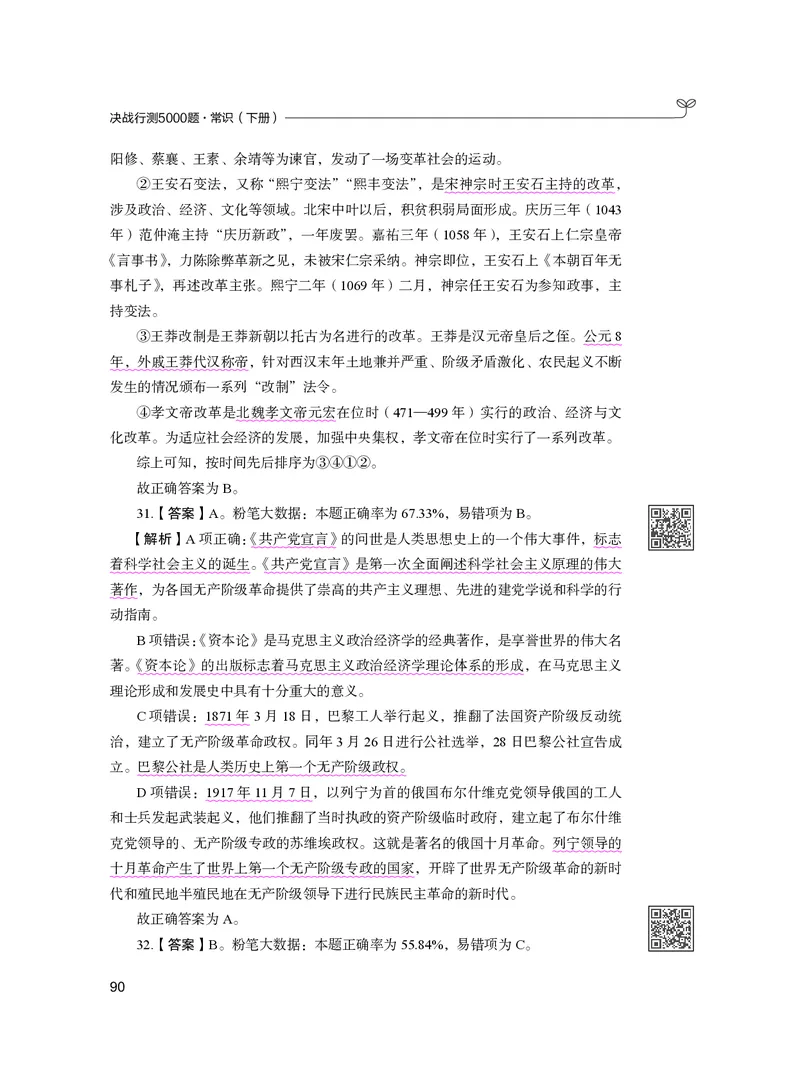 决战行测5000题·常识（下册）

阳修、蔡襄、王素、余靖等为谏官，发动了一场变革社会的运动。

②王安石变法，又称“熙宁变法”“熙丰变法”，是宋神宗时王安石主持的改革，涉及政治、经济、文化等领域。北宋中叶以后，积贫积弱局面形成。庆历三年（1043年）范仲淹主持“庆历新政”，一年废罢。嘉祐三年（1058年），王安石上仁宗皇帝《言事书》，力陈除弊革新之见，未被宋仁宗采纳。神宗即位，王安石上《本朝百年无事札子》，再述改革主张。熙宁二年（1069年）二月，神宗任王安石为参知政事，主持变法。

③王莽改制是王莽新朝以托古为名进行的改革。王莽是汉元帝皇后之侄。公元8年，外戚王莽代汉称帝，针对西汉末年土地兼并严重、阶级矛盾激化、农民起义不断发生的情况颁布一系列“改制”法令。

④孝文帝改革是北魏孝文帝元宏在位时（471—499年）实行的政治、经济与文化改革。为适应社会经济的发展，加强中央集权，孝文帝在位时实行了一系列改革。

综上可知，按时间先后排序为③④①②。

故正确答案为B。

31.【答案】A。粉笔大数据：本题正确率为67.33%，易错项为B。

【解析】A项正确：《共产党宣言》的问世是人类思想史上的一个伟大事件，标志着科学社会主义的诞生。《共产党宣言》是第一次全面阐述科学社会主义原理的伟大著作，为各国无产阶级革命提供了崇高的共产主义理想、先进的建党学说和科学的行动指南。

B项错误：《资本论》是马克思主义政治经济学的经典著作，是享誉世界的伟大名著。《资本论》的出版标志着马克思主义政治经济学理论体系的形成，在马克思主义理论形成和发展史中具有十分重大的意义。

C项错误：1871年3月18日，巴黎工人举行起义，推翻了法国资产阶级反动统治，建立了无产阶级革命政权。同年3月26日进行公社选举，28日巴黎公社宣告成立。巴黎公社是人类历史上第一个无产阶级政权。

D项错误：1917年11月7日，以列宁为首的俄国布尔什维克党领导俄国的工人和士兵发起武装起义，他们推翻了当时执政的资产阶级临时政府，建立起了布尔什维克党领导的、无产阶级专政的苏维埃政权。这就是著名的俄国十月革命。列宁领导的十月革命产生了世界上第一个无产阶级专政的国家，开辟了世界无产阶级革命的新时代和殖民地半殖民地在无产阶级领导下进行民族民主革命的新时代。

故正确答案为A。

32.【答案】B。粉笔大数据：本题正确率为55.84%，易错项为C。

90